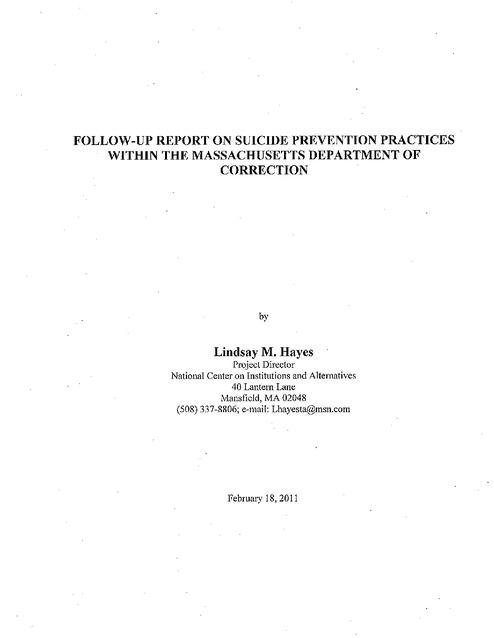 FOLLOW-UP REPORT ON SUICIDE PREVENTION PRACTICES WITHIN THE MASSACHUSETTS DEPARTMENT OF CORRECTION

by

Lindsay M. Hayes
Project Director
National Center on Institutions and Alternatives
40 Lantern Lane
Mansfield, MA 02048
(508) 337-8806; e-mail: Lhayesta@msn.com

February 18, 2011